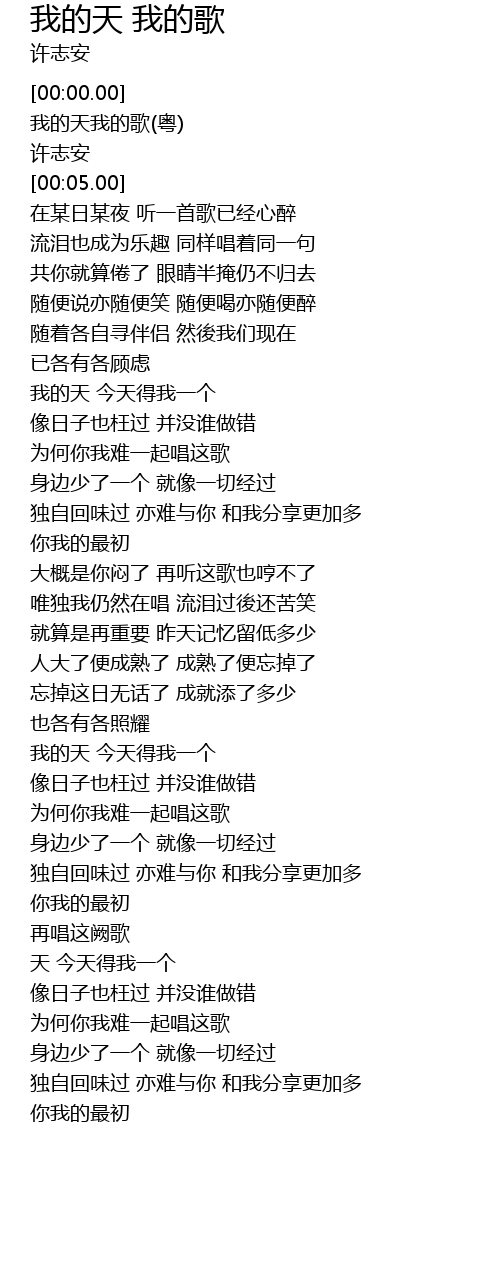 我的天 我的歌
许志安

[00:00.00]
我的天我的歌(粤)
许志安
[00:05.00]
在某日某夜 听一首歌已经心醉
流泪也成为乐趣 同样唱着同一句
共你就算倦了 眼睛半掩仍不归去
随便说亦随便笑 随便喝亦随便醉
随着各自寻伴侣 然後我们现在
已各有各顾虑
我的天 今天得我一个
像日子也枉过 并没谁做错
为何你我难一起唱这歌
身边少了一个 就像一切经过
独自回味过 亦难与你 和我分享更加多
你我的最初
大概是你闷了 再听这歌也哼不了
唯独我仍然在唱 流泪过後还苦笑
就算是再重要 昨天记忆留低多少
人大了便成熟了 成熟了便忘掉了
忘掉这日无话了 成就添了多少
也各有各照耀
我的天 今天得我一个
像日子也枉过 并没谁做错
为何你我难一起唱这歌
身边少了一个 就像一切经过
独自回味过 亦难与你 和我分享更加多
你我的最初
再唱这阙歌
天 今天得我一个
像日子也枉过 并没谁做错
为何你我难一起唱这歌
身边少了一个 就像一切经过
独自回味过 亦难与你 和我分享更加多
你我的最初